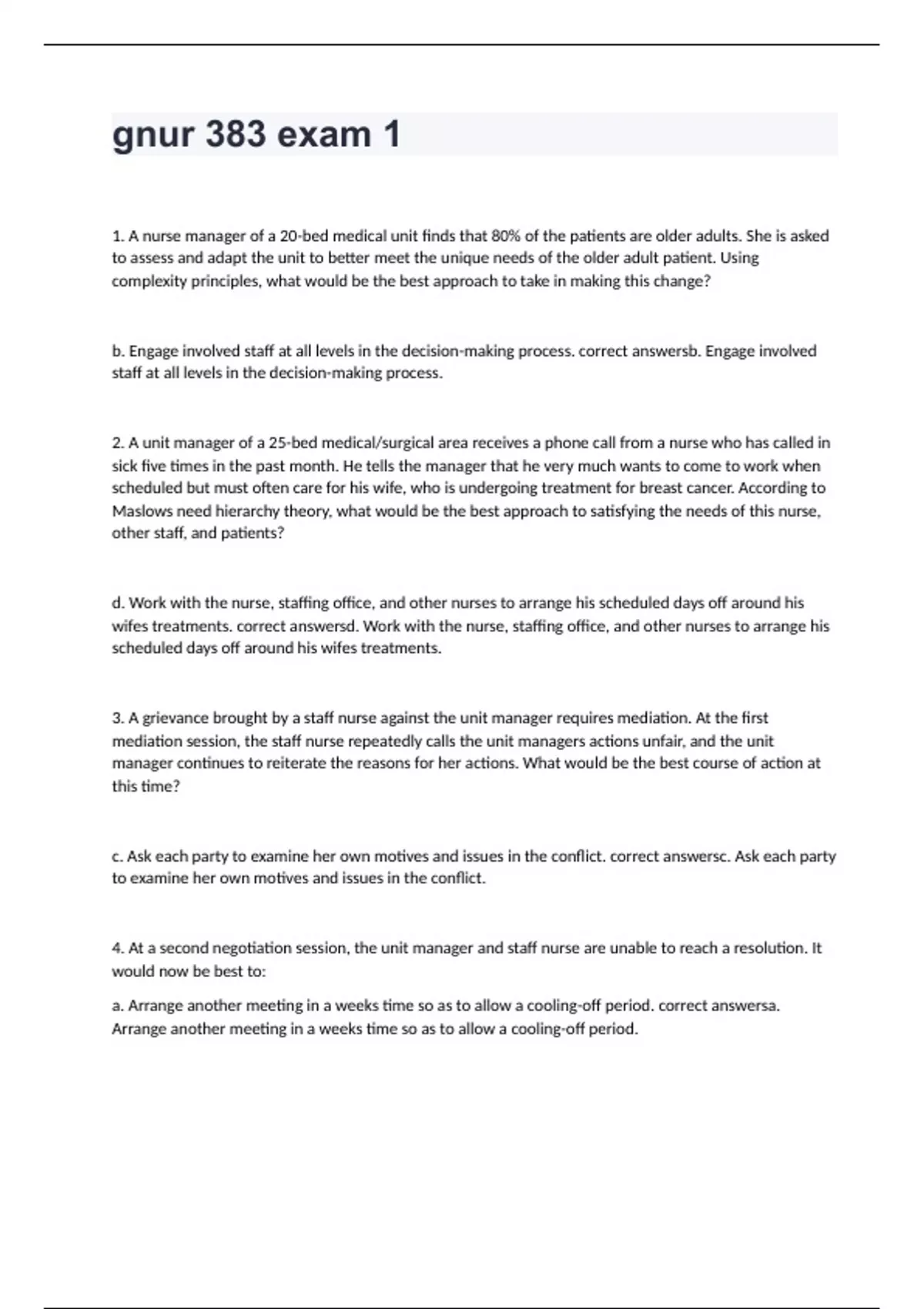 gnur 383 exam 1

1. A nurse manager of a 20-bed medical unit finds that 80% of the patients are older adults. She is asked to assess and adapt the unit to better meet the unique needs of the older adult patient. Using complexity principles, what would be the best approach to take in making this change?

b. Engage involved staff at all levels in the decision-making process. correct answersb. Engage involved staff at all levels in the decision-making process.

2. A unit manager of a 25-bed medical/surgical area receives a phone call from a nurse who has called in sick five times in the past month. He tells the manager that he very much wants to come to work when scheduled but must often care for his wife, who is undergoing treatment for breast cancer. According to Maslows need hierarchy theory, what would be the best approach to satisfying the needs of this nurse, other staff, and patients?

d. Work with the nurse, staffing office, and other nurses to arrange his scheduled days off around his wifes treatments. correct answersd. Work with the nurse, staffing office, and other nurses to arrange his scheduled days off around his wifes treatments.

3. A grievance brought by a staff nurse against the unit manager requires mediation. At the first mediation session, the staff nurse repeatedly calls the unit managers actions unfair, and the unit manager continues to reiterate the reasons for her actions. What would be the best course of action at this time?

c. Ask each party to examine her own motives and issues in the conflict. correct answersc. Ask each party to examine her own motives and issues in the conflict.

4. At a second negotiation session, the unit manager and staff nurse are unable to reach a resolution. It would now be best to:

a. Arrange another meeting in a weeks time so as to allow a cooling-off period. correct answersa. Arrange another meeting in a weeks time so as to allow a cooling-off period.